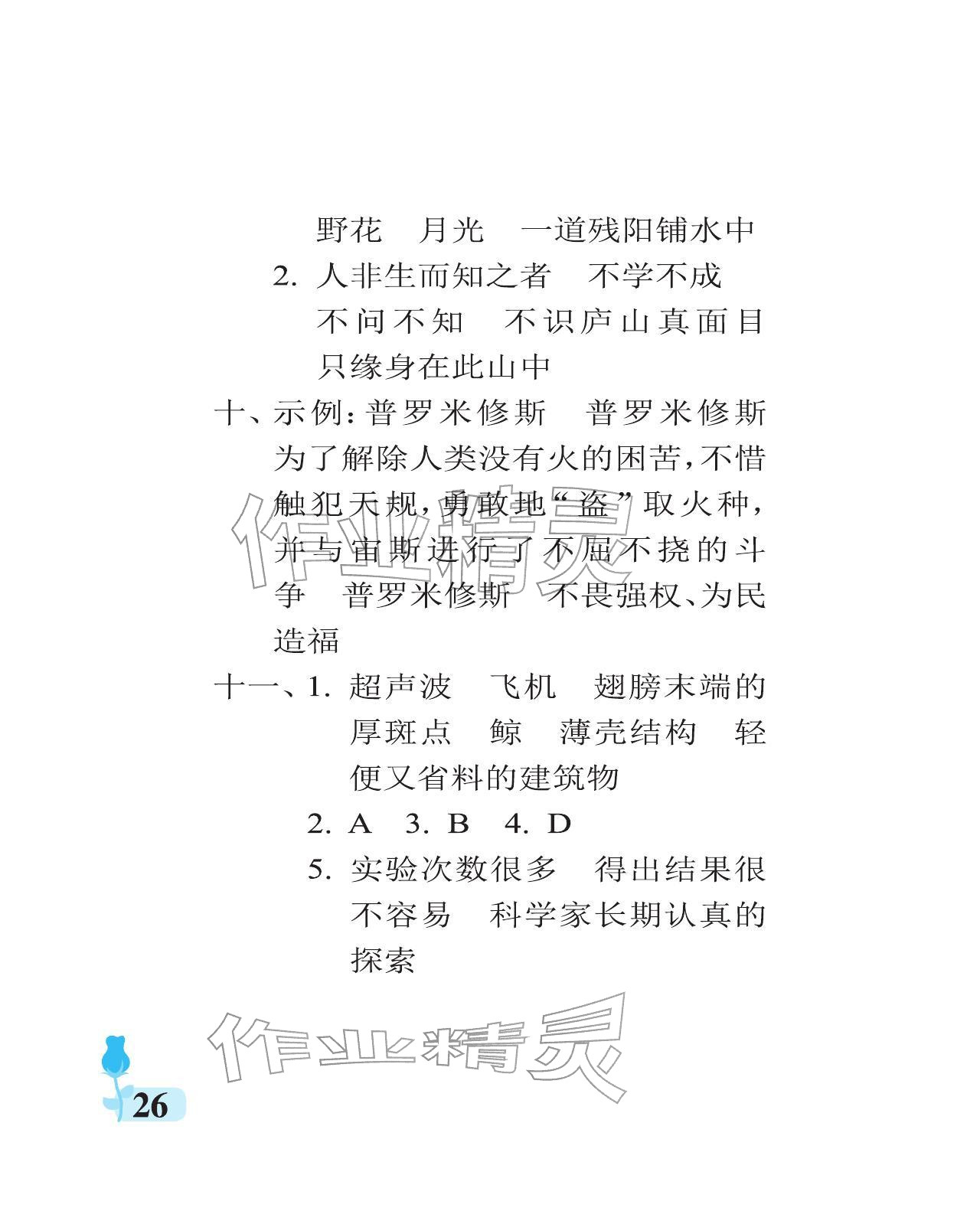 野花　月光　一道残阳铺水中

2. 人非生而知之者　不学不成　不问不知　不识庐山真面目　只缘身在此山中

十、示例：普罗米修斯　普罗米修斯为了解除人类没有火的困苦，不惜触犯天规，勇敢地“盗”取火种，并与宙斯进行了不屈不挠的斗争　普罗米修斯　不畏强权、为民造福

作业精灵

十一、1. 超声波　飞机　翅膀末端的厚斑点　鲸　薄壳结构　轻便又省料的建筑物

2. A　3. B　4. D

5. 实验次数很多　得出结果很不容易　科学家长期认真的探索

作业精灵

26